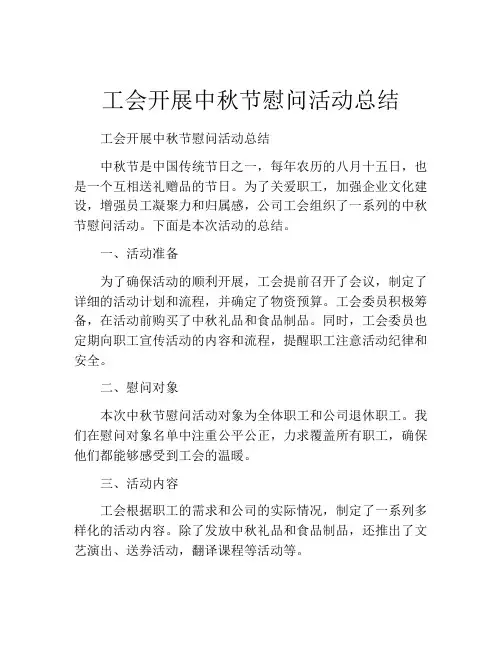 工会开展中秋节慰问活动总结

工会开展中秋节慰问活动总结

中秋节是中国传统节日之一，每年农历的八月十五日，也是一个互相送礼赠品的节日。为了关爱职工，加强企业文化建设，增强员工凝聚力和归属感，公司工会组织了一系列的中秋节慰问活动。下面是本次活动的总结。

一、活动准备

为了确保活动的顺利开展，工会提前召开了会议，制定了详细的活动计划和流程，并确定了物资预算。工会委员积极筹备，在活动前购买了中秋礼品和食品制品。同时，工会委员也定期向职工宣传活动的内容和流程，提醒职工注意活动纪律和安全。

二、慰问对象

本次中秋节慰问活动对象为全体职工和公司退休职工。我们在慰问对象名单中注重公平公正，力求覆盖所有职工，确保他们都能够感受到工会的温暖。

三、活动内容

工会根据职工的需求和公司的实际情况，制定了一系列多样化的活动内容。除了发放中秋礼品和食品制品，还推出了文艺演出、送券活动，翻译课程等活动等。